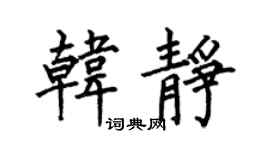 韓靜

词典网